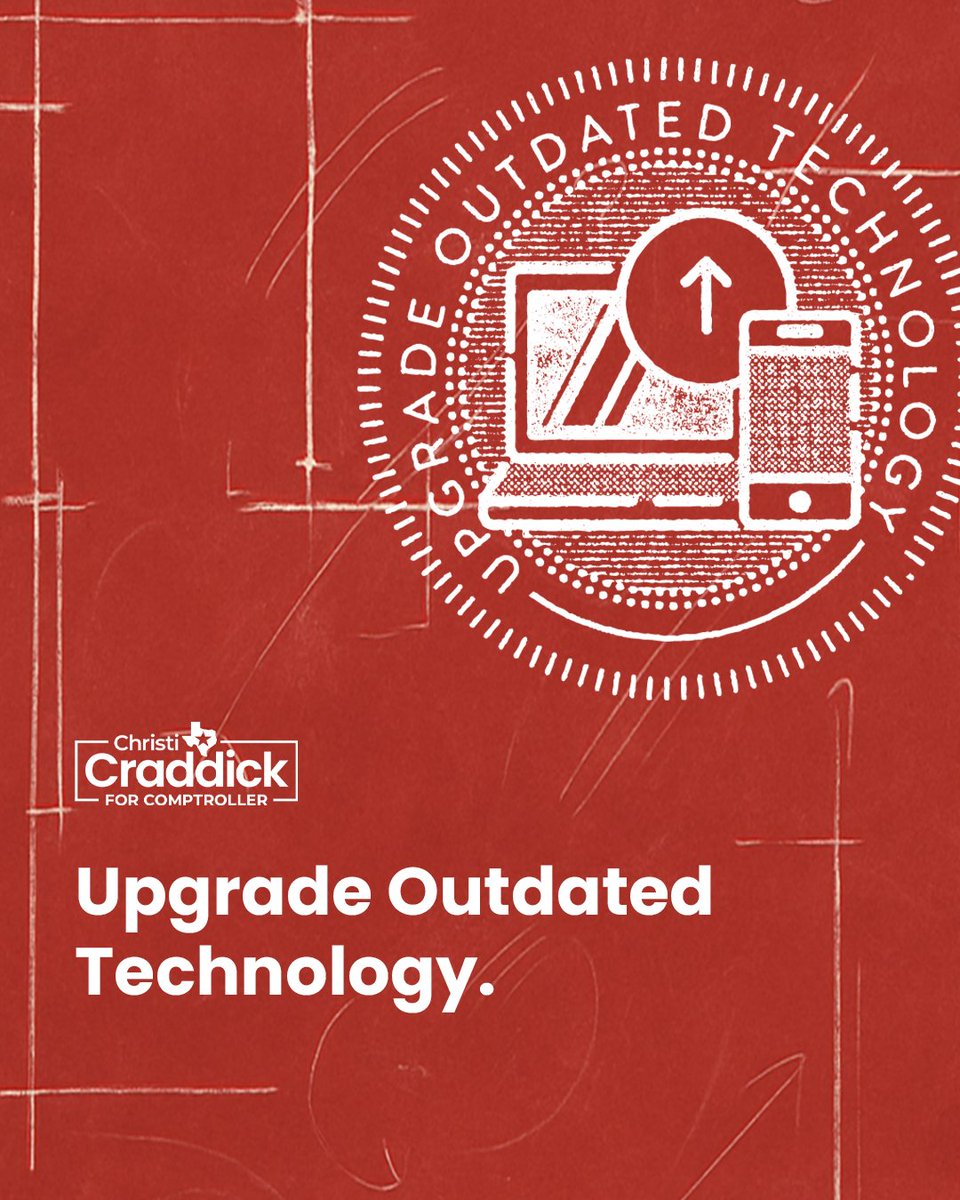 UPGRADE OUTDATED TECHNOLOGY

Christi Craddick FOR COMPTROLLER

Upgrade Outdated Technology.